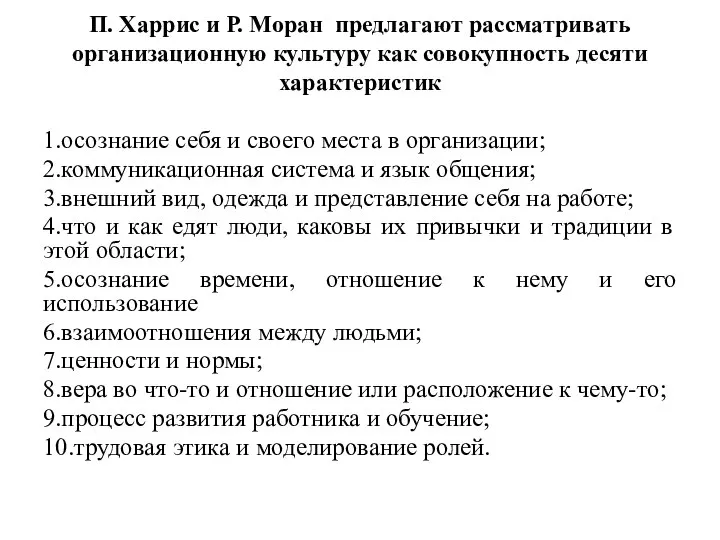 П. Харрис и Р. Моран предлагают рассматривать организационную культуру как совокупность десяти характеристик

1.осознание себя и своего места в организации;
2.коммуникационная система и язык общения;
3.внешний вид, одежда и представление себя на работе;
4.что и как едят люди, каковы их привычки и традиции в этой области;
5.осознание времени, отношение к нему и его использование
6.взаимоотношения между людьми;
7.ценности и нормы;
8.вера во что-то и отношение или расположение к чему-то;
9.процесс развития работника и обучение;
10.трудовая этика и моделирование ролей.